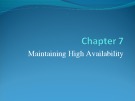 Chapter 7
Maintaining High Availability